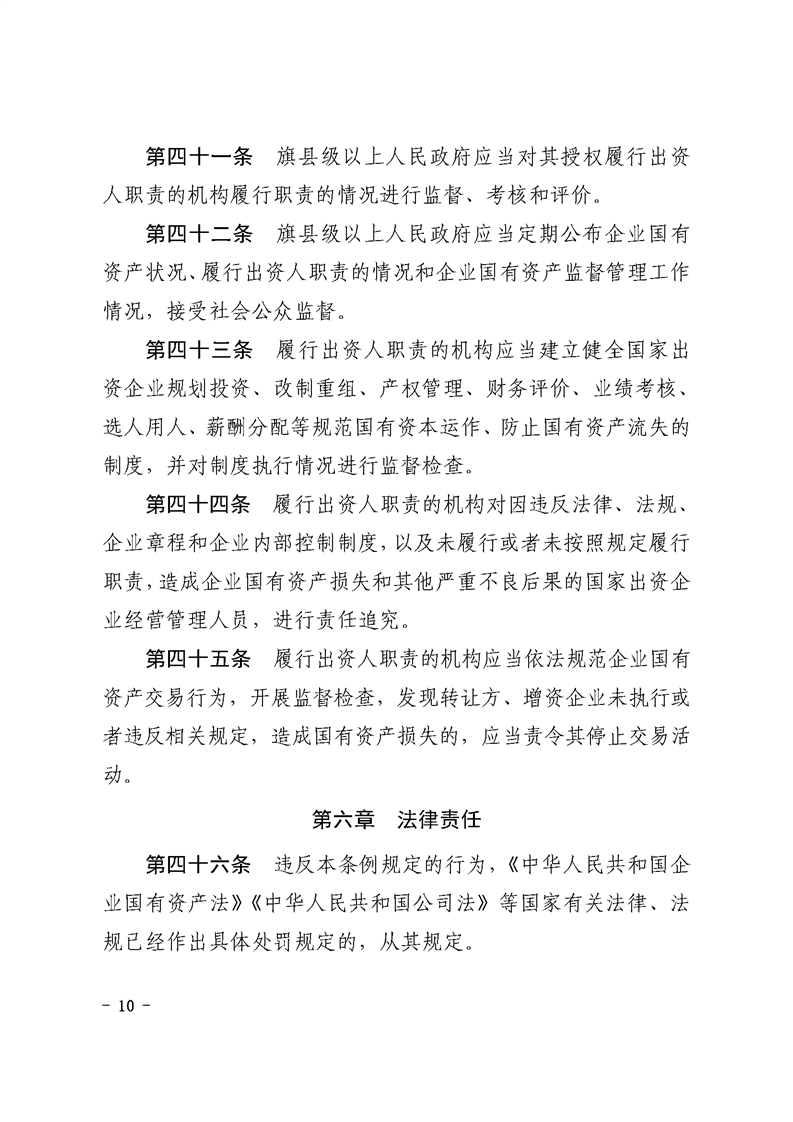 第四十一条　旗县级以上人民政府应当对其授权履行出资人职责的机构履行职责的情况进行监督、考核和评价。

第四十二条　旗县级以上人民政府应当定期公布企业国有资产状况、履行出资人职责的情况和企业国有资产监督管理工作情况，接受社会公众监督。

第四十三条　履行出资人职责的机构应当建立健全国家出资企业规划投资、改制重组、产权管理、财务评价、业绩考核、选人用人、薪酬分配等规范国有资本运作、防止国有资产流失的制度，并对制度执行情况进行监督检查。

第四十四条　履行出资人职责的机构对因违反法律、法规、企业章程和企业内部控制制度，以及未履行或者未按照规定履行职责，造成企业国有资产损失和其他严重不良后果的国家出资企业经营管理人员，进行责任追究。

第四十五条　履行出资人职责的机构应当依法规范企业国有资产交易行为，开展监督检查，发现转让方、增资企业未执行或者违反相关规定，造成国有资产损失的，应当责令其停止交易活动。

第六章　法律责任

第四十六条　违反本条例规定的行为，《中华人民共和国企业国有资产法》《中华人民共和国公司法》等国家有关法律、法规已经作出具体处罚规定的，从其规定。

- 10 -